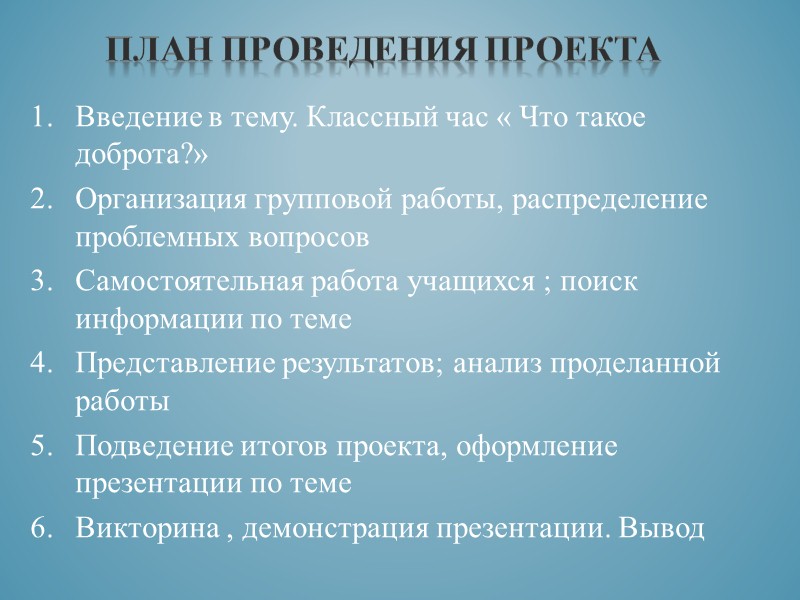 ПЛАН ПРОВЕДЕНИЯ ПРОЕКТА

1. Введение в тему. Классный час « Что такое доброта?»
2. Организация групповой работы, распределение проблемных вопросов
3. Самостоятельная работа учащихся ; поиск информации по теме
4. Представление результатов; анализ проделанной работы
5. Подведение итогов проекта, оформление презентации по теме
6. Викторина , демонстрация презентации. Вывод